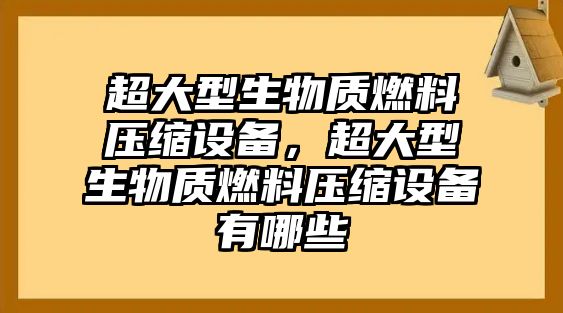 超大型生物质燃料压缩设备，超大型生物质燃料压缩设备有哪些